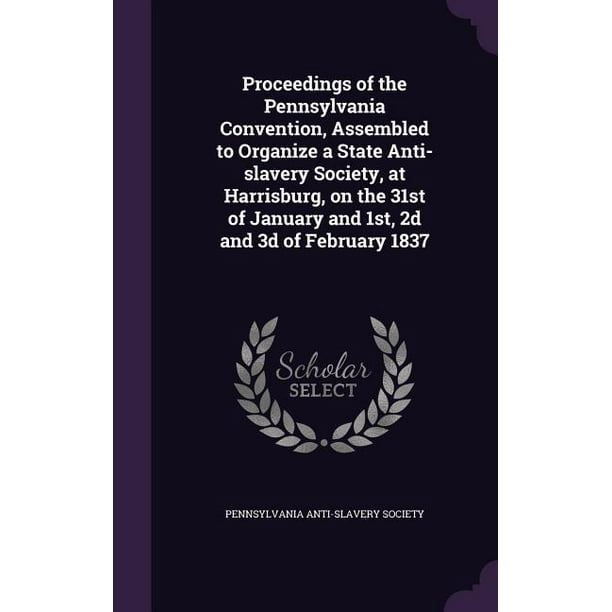 Proceedings of the Pennsylvania Convention, Assembled to Organize a State Anti-slavery Society, at Harrisburg, on the 31st of January and 1st, 2d and 3d of February 1837

Scholar
SELECT

PENNSYLVANIA ANTI-SLAVERY SOCIETY